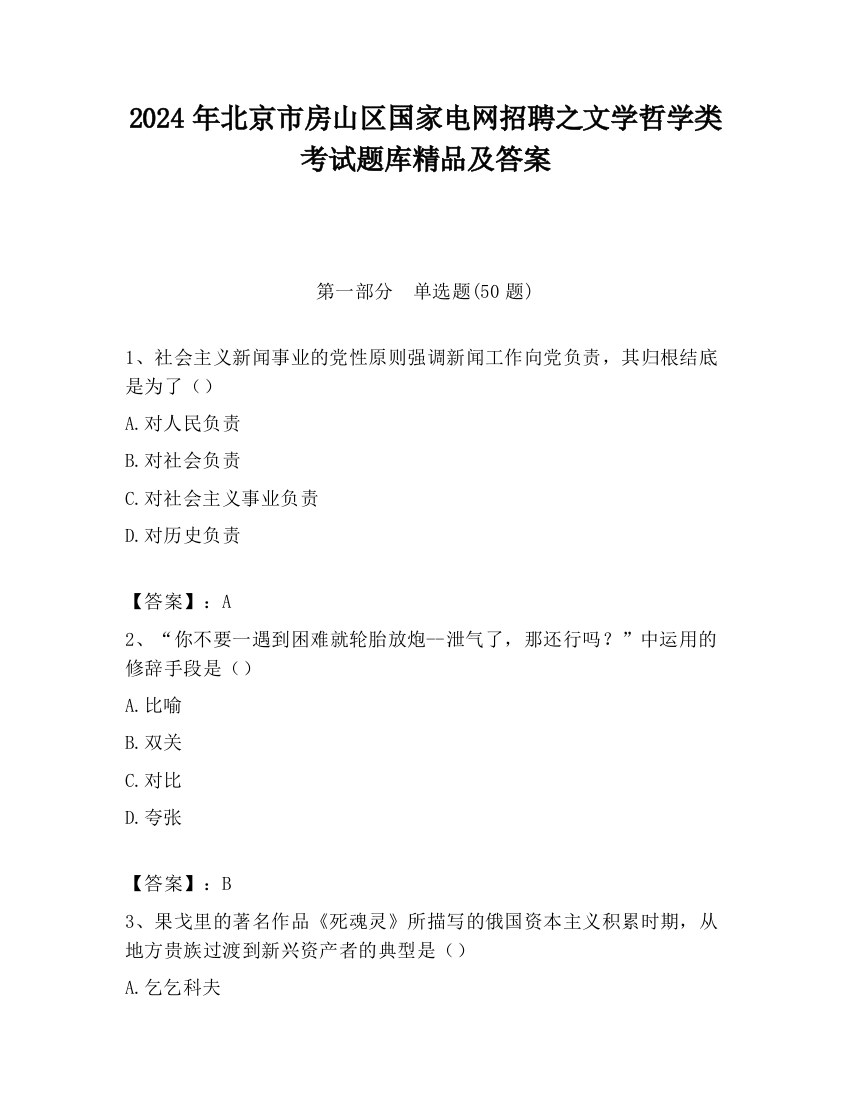 2024 年北京市房山区国家电网招聘之文学哲学类考试题库精品及答案

第一部分　单选题(50 题)

1、社会主义新闻事业的党性原则强调新闻工作向党负责，其归根结底是为了（）

A.对人民负责

B.对社会负责

C.对社会主义事业负责

D.对历史负责

【答案】：A

2、“你不要一遇到困难就轮胎放炮--泄气了，那还行吗？”中运用的修辞手段是（）

A.比喻

B.双关

C.对比

D.夸张

【答案】：B

3、果戈里的著名作品《死魂灵》所描写的俄国资本主义积累时期，从地方贵族过渡到新兴资产者的典型是（）

A.乞乞科夫